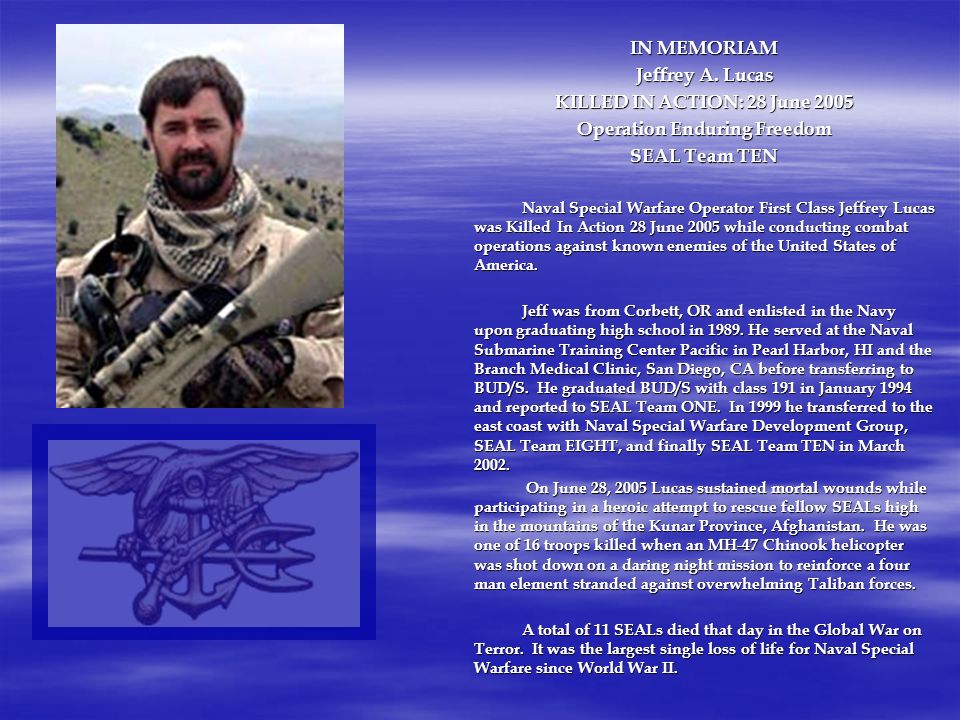 IN MEMORIAM
Jeffrey A. Lucas
KILLED IN ACTION: 28 June 2005
Operation Enduring Freedom
SEAL Team TEN

Naval Special Warfare Operator First Class Jeffrey Lucas was Killed In Action 28 June 2005 while conducting combat operations against known enemies of the United States of America.

Jeff was from Corbett, OR and enlisted in the Navy upon graduating high school in 1989. He served at the Naval Submarine Training Center Pacific in Pearl Harbor, HI and the Branch Medical Clinic, San Diego, CA before transferring to BUD/S. He graduated BUD/S with class 191 in January 1994 and reported to SEAL Team ONE. In 1999 he transferred to the east coast with Naval Special Warfare Development Group, SEAL Team EIGHT, and finally SEAL Team TEN in March 2002.

On June 28, 2005 Lucas sustained mortal wounds while participating in a heroic attempt to rescue fellow SEALs high in the mountains of the Kunar Province, Afghanistan. He was one of 16 troops killed when an MH-47 Chinook helicopter was shot down on a daring night mission to reinforce a four man element stranded against overwhelming Taliban forces.

A total of 11 SEALs died that day in the Global War on Terror. It was the largest single loss of life for Naval Special Warfare since World War II.